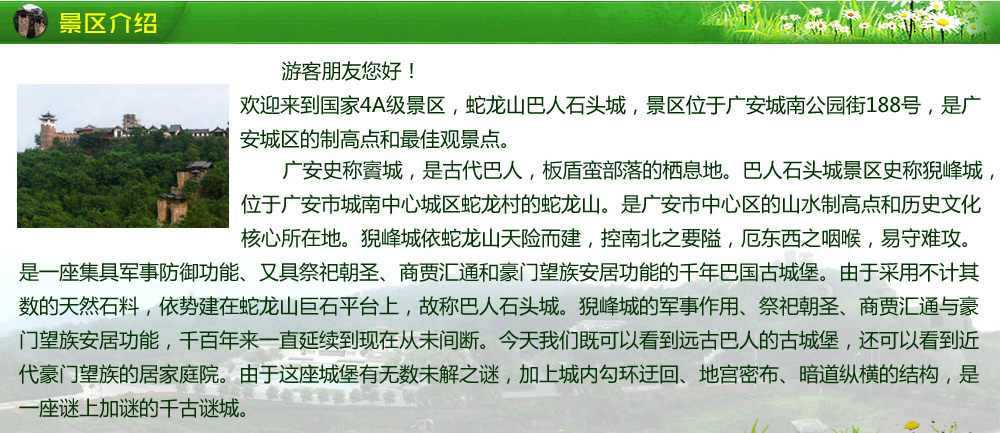 景区介绍

游客朋友您好！

欢迎来到国家4A级景区，蛇龙山巴人石头城，景区位于广安城南公园街188号，是广安城区的制高点和最佳观景点。

广安史称賨城，是古代巴人，板盾蛮部落的栖息地。巴人石头城景区史称猊峰城，位于广安市城南中心城区蛇龙村的蛇龙山。是广安市中心区的山水制高点和历史文化核心所在地。猊峰城依蛇龙山天险而建，控南北之要隘，厄东西之咽喉，易守难攻。是一座集具军事防御功能、又具祭祀朝圣、商贾汇通和豪门望族安居功能的千年巴国古城堡。由于采用不计其数的天然石料，依势建在蛇龙山巨石平台上，故称巴人石头城。猊峰城的军事作用、祭祀朝圣、商贾汇通与豪门望族安居功能，千百年来一直延续到现在从未间断。今天我们既可以看到远古巴人的古城堡，还可以看到近代豪门望族的居家庭院。由于这座城堡有无数未解之谜，加上城内勾环迂回、地宫密布、暗道纵横的结构，是一座谜上加谜的千古谜城。